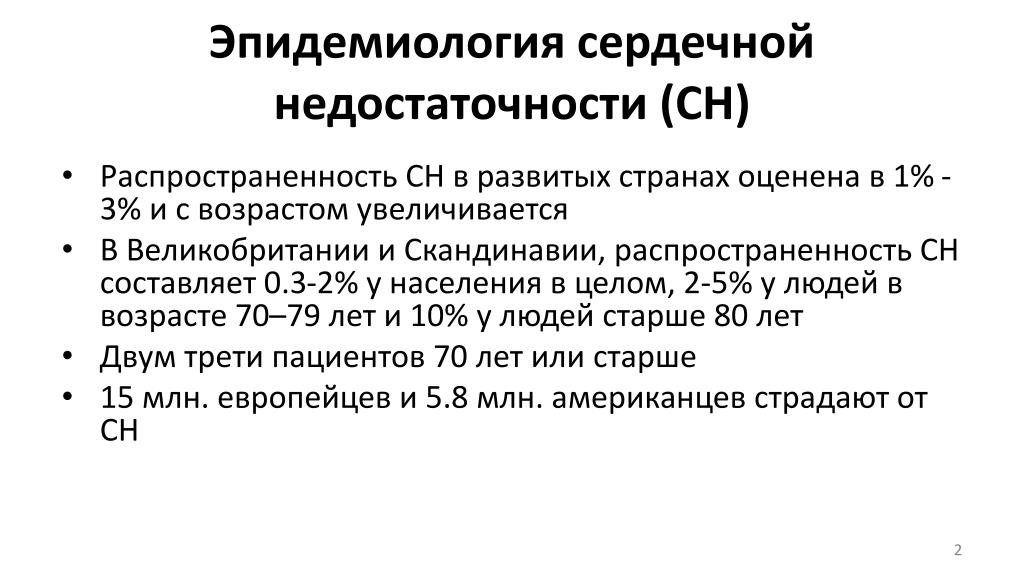 Эпидемиология сердечной недостаточности (СН)

• Распространенность СН в развитых странах оценена в 1% - 3% и с возрастом увеличивается
• В Великобритании и Скандинавии, распространенность СН составляет 0.3-2% у населения в целом, 2-5% у людей в возрасте 70–79 лет и 10% у людей старше 80 лет
• Двум трети пациентов 70 лет или старше
• 15 млн. европейцев и 5.8 млн. американцев страдают от СН

2